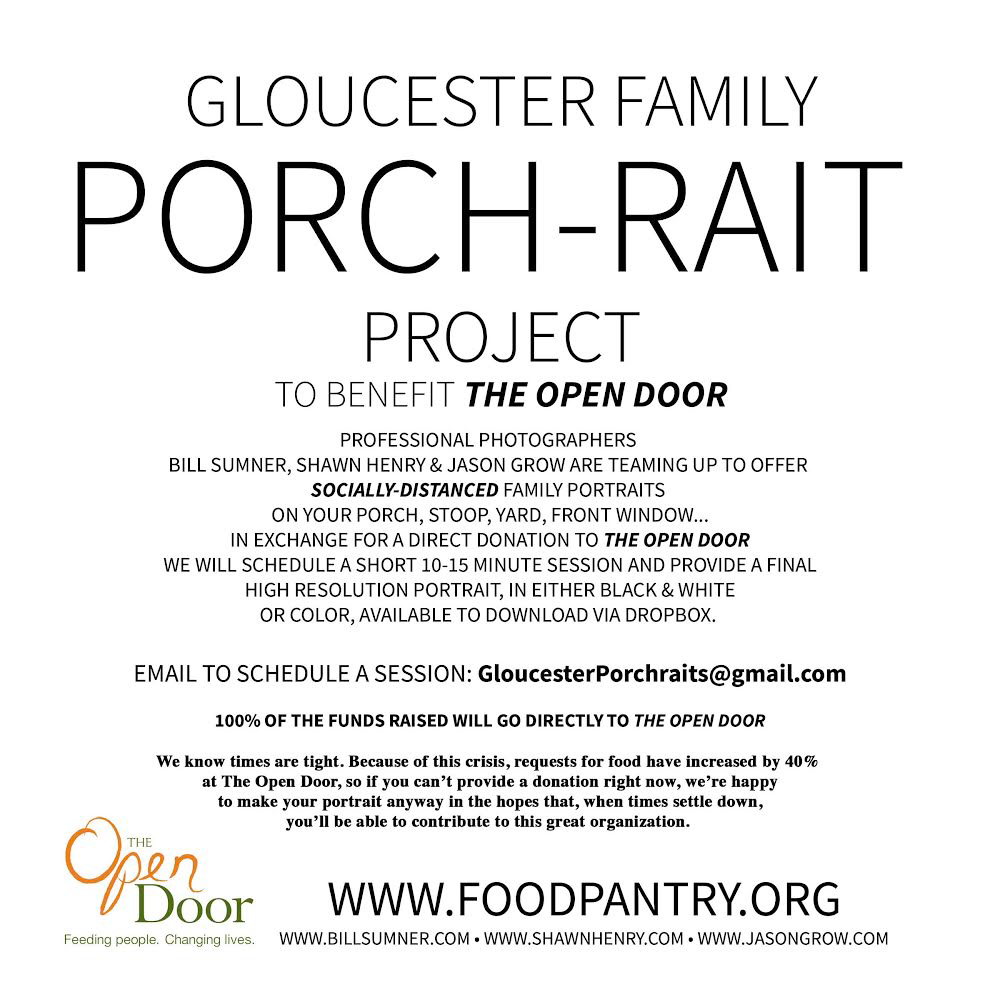 GLOUCESTER FAMILY

PORCH-RAIT

PROJECT

TO BENEFIT THE OPEN DOOR

PROFESSIONAL PHOTOGRAPHERS
BILL SUMNER, SHAWN HENRY & JASON GROW ARE TEAMING UP TO OFFER
SOCIALLY-DISTANCED FAMILY PORTRAITS
ON YOUR PORCH, STOOP, YARD, FRONT WINDOW...
IN EXCHANGE FOR A DIRECT DONATION TO THE OPEN DOOR
WE WILL SCHEDULE A SHORT 10-15 MINUTE SESSION AND PROVIDE A FINAL
HIGH RESOLUTION PORTRAIT, IN EITHER BLACK & WHITE
OR COLOR, AVAILABLE TO DOWNLOAD VIA DROPBOX.

EMAIL TO SCHEDULE A SESSION: GloucesterPorchraits@gmail.com

100% OF THE FUNDS RAISED WILL GO DIRECTLY TO THE OPEN DOOR

We know times are tight. Because of this crisis, requests for food have increased by 40% at The Open Door, so if you can't provide a donation right now, we're happy to make your portrait anyway in the hopes that, when times settle down, you'll be able to contribute to this great organization.

THE
Open
Door
Feeding people. Changing lives.

WWW.FOODPANTRY.ORG

WWW.BILLSUMNER.COM • WWW.SHAWNHENRY.COM • WWW.JASONGROW.COM